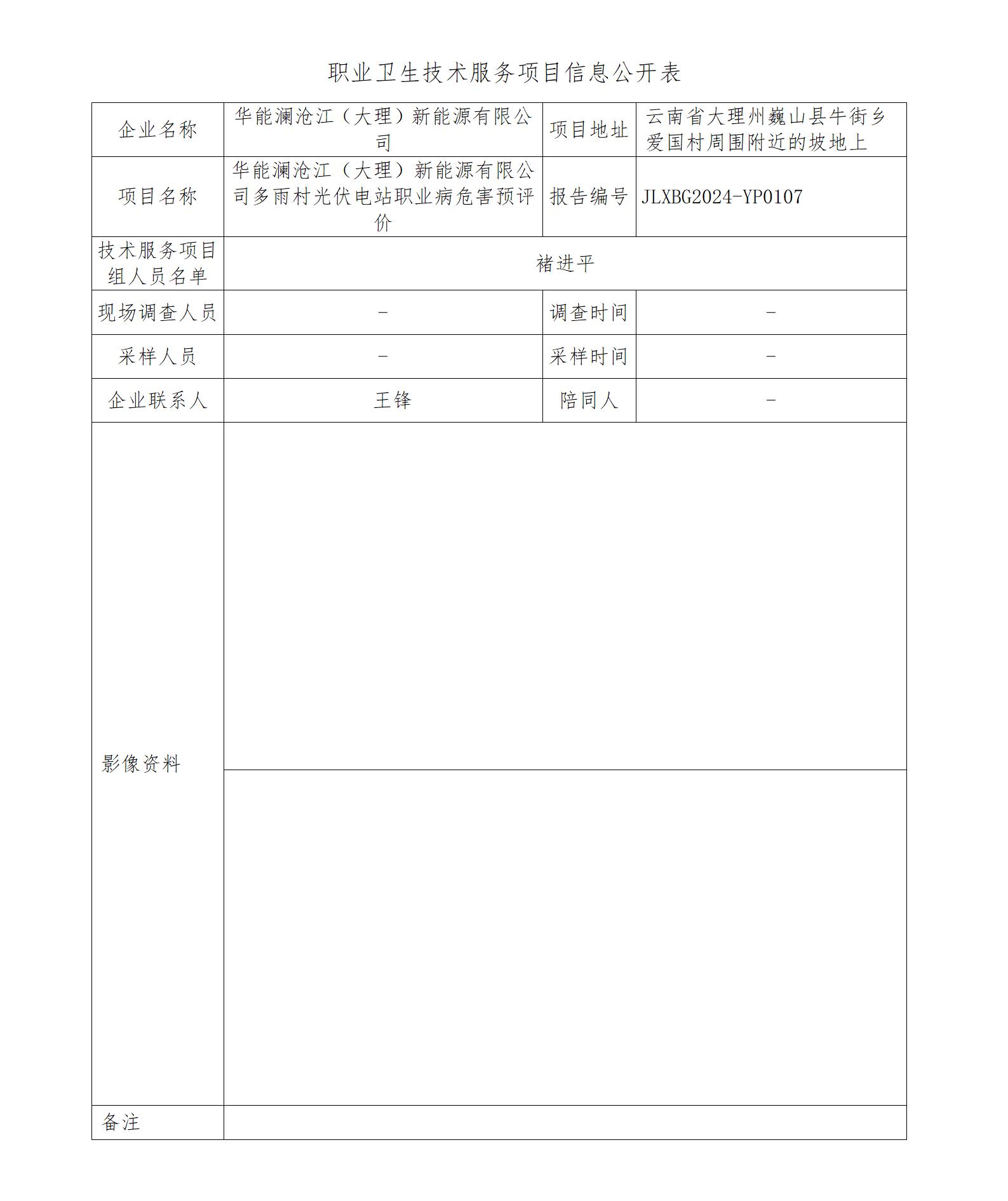 职业卫生技术服务项目信息公开表

| 企业名称 | 华能澜沧江（大理）新能源有限公司 | 项目地址 | 云南省大理州巍山县牛街乡爱国村周围附近的坡地上 |
|---|---|---|---|
| 项目名称 | 华能澜沧江（大理）新能源有限公司多雨村光伏电站职业病危害预评价 | 报告编号 | JLXBG2024-YP0107 |
| 技术服务项目组人员名单 | 褚进平 | | |
| 现场调查人员 | - | 调查时间 | - |
| 采样人员 | - | 采样时间 | - |
| 企业联系人 | 王锋 | 陪同人 | - |
| 影像资料 | | | |
| 备注 | | | |